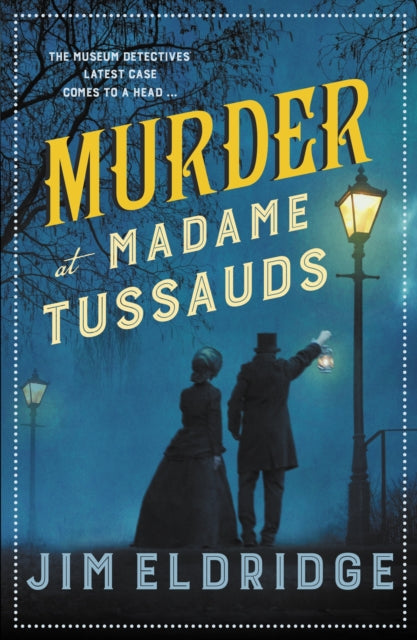 THE MUSEUM DETECTIVES LATEST CASE COMES TO A HEAD ...

MURDER at MADAME TUSSAUDS

JIM ELDRIDGE